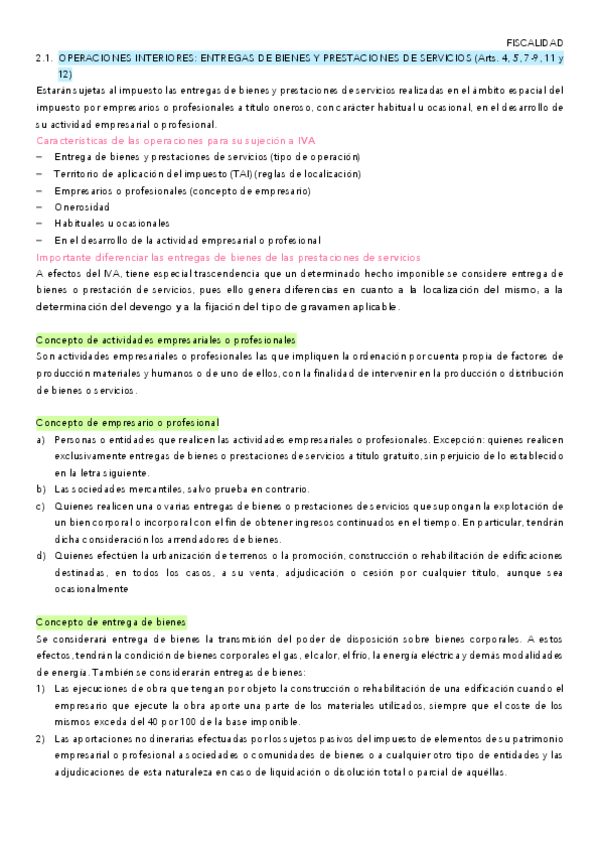 FISCALIDAD

2.1. OPERACIONES INTERIORES: ENTREGAS DE BIENES Y PRESTACIONES DE SERVICIOS (Arts. 4, 5, 7-9, 11 y 12)

Estarán sujetas al impuesto las entregas de bienes y prestaciones de servicios realizadas en el ámbito espacial del impuesto por empresarios o profesionales a título oneroso, con carácter habitual u ocasional, en el desarrollo de su actividad empresarial o profesional.

Características de las operaciones para su sujeción a IVA
– Entrega de bienes y prestaciones de servicios (tipo de operación)
– Territorio de aplicación del impuesto (TAI) (reglas de localización)
– Empresarios o profesionales (concepto de empresario)
– Onerosidad
– Habituales u ocasionales
– En el desarrollo de la actividad empresarial o profesional

Importante diferenciar las entregas de bienes de las prestaciones de servicios
A efectos del IVA, tiene especial trascendencia que un determinado hecho imponible se considere entrega de bienes o prestación de servicios, pues ello genera diferencias en cuanto a la localización del mismo, a la determinación del devengo y a la fijación del tipo de gravamen aplicable.

Concepto de actividades empresariales o profesionales
Son actividades empresariales o profesionales las que impliquen la ordenación por cuenta propia de factores de producción materiales y humanos o de uno de ellos, con la finalidad de intervenir en la producción o distribución de bienes o servicios.

Concepto de empresario o profesional
a) Personas o entidades que realicen las actividades empresariales o profesionales. Excepción: quienes realicen exclusivamente entregas de bienes o prestaciones de servicios a título gratuito, sin perjuicio de lo establecido en la letra siguiente.
b) Las sociedades mercantiles, salvo prueba en contrario.
c) Quienes realicen una o varias entregas de bienes o prestaciones de servicios que supongan la explotación de un bien corporal o incorporal con el fin de obtener ingresos continuados en el tiempo. En particular, tendrán dicha consideración los arrendadores de bienes.
d) Quienes efectúen la urbanización de terrenos o la promoción, construcción o rehabilitación de edificaciones destinadas, en todos los casos, a su venta, adjudicación o cesión por cualquier título, aunque sea ocasionalmente

Concepto de entrega de bienes
Se considerará entrega de bienes la transmisión del poder de disposición sobre bienes corporales. A estos efectos, tendrán la condición de bienes corporales el gas, el calor, el frío, la energía eléctrica y demás modalidades de energía. También se considerarán entregas de bienes:
1) Las ejecuciones de obra que tengan por objeto la construcción o rehabilitación de una edificación cuando el empresario que ejecute la obra aporte una parte de los materiales utilizados, siempre que el coste de los mismos exceda del 40 por 100 de la base imponible.
2) Las aportaciones no dinerarias efectuadas por los sujetos pasivos del impuesto de elementos de su patrimonio empresarial o profesional a sociedades o comunidades de bienes o a cualquier otro tipo de entidades y las adjudicaciones de esta naturaleza en caso de liquidación o disolución total o parcial de aquéllas.